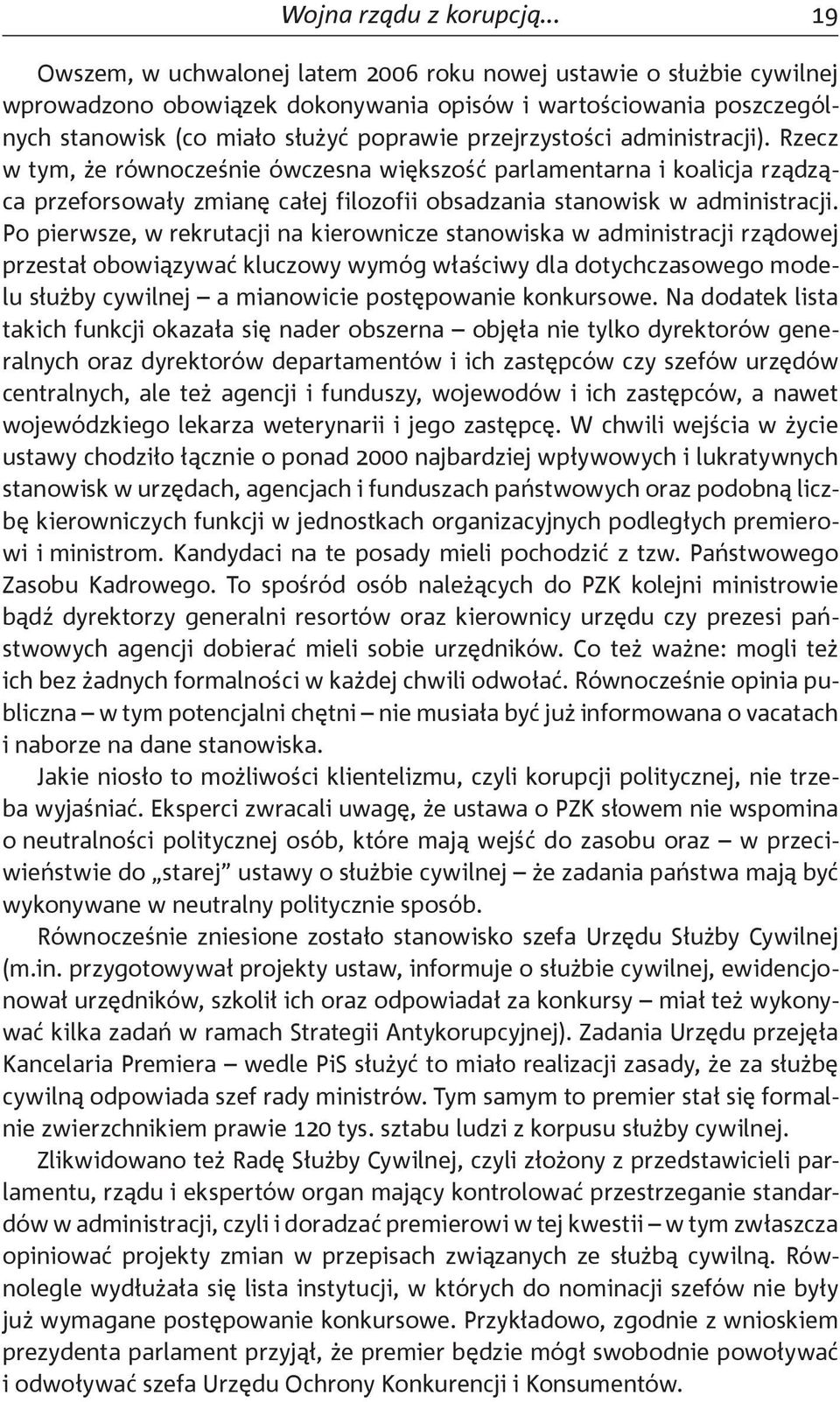 Wojna rządu z korupcją... 19

Owszem, w uchwalonej latem 2006 roku nowej ustawie o służbie cywilnej wprowadzono obowiązek dokonywania opisów i wartościowania poszczególnych stanowisk (co miało służyć poprawie przejrzystości administracji). Rzecz w tym, że równocześnie ówczesna większość parlamentarna i koalicja rządząca przeforsowały zmianę całej filozofii obsadzania stanowisk w administracji. Po pierwsze, w rekrutacji na kierownicze stanowiska w administracji rządowej przestał obowiązywać kluczowy wymóg właściwy dla dotychczasowego modelu służby cywilnej – a mianowicie postępowanie konkursowe. Na dodatek lista takich funkcji okazała się nader obszerna – objęła nie tylko dyrektorów generalnych oraz dyrektorów departamentów i ich zastępców czy szefów urzędów centralnych, ale też agencji i funduszy, wojewodów i ich zastępców, a nawet wojewódzkiego lekarza weterynarii i jego zastępcę. W chwili wejścia w życie ustawy chodziło łącznie o ponad 2000 najbardziej wpływowych i lukratywnych stanowisk w urzędach, agencjach i funduszach państwowych oraz podobną liczbę kierowniczych funkcji w jednostkach organizacyjnych podległych premierowi i ministrom. Kandydaci na te posady mieli pochodzić z tzw. Państwowego Zasobu Kadrowego. To spośród osób należących do PZK kolejni ministrowie bądź dyrektorzy generalni resortów oraz kierownicy urzędu czy prezesi państwowych agencji dobierać mieli sobie urzędników. Co też ważne: mogli też ich bez żadnych formalności w każdej chwili odwołać. Równocześnie opinia publiczna – w tym potencjalni chętni – nie musiała być już informowana o vacatach i naborze na dane stanowiska.

Jakie niosło to możliwości klientelizmu, czyli korupcji politycznej, nie trzeba wyjaśniać. Eksperci zwracali uwagę, że ustawa o PZK słowem nie wspomina o neutralności politycznej osób, które mają wejść do zasobu oraz – w przeciwieństwie do „starej” ustawy o służbie cywilnej – że zadania państwa mają być wykonywane w neutralny politycznie sposób.

Równocześnie zniesione zostało stanowisko szefa Urzędu Służby Cywilnej (m.in. przygotowywał projekty ustaw, informuje o służbie cywilnej, ewidencjonował urzędników, szkolił ich oraz odpowiadał za konkursy – miał też wykonywać kilka zadań w ramach Strategii Antykorupcyjnej). Zadania Urzędu przejęła Kancelaria Premiera – wedle PiS służyć to miało realizacji zasady, że za służbę cywilną odpowiada szef rady ministrów. Tym samym to premier stał się formalnie zwierzchnikiem prawie 120 tys. sztabu ludzi z korpusu służby cywilnej.

Zlikwidowano też Radę Służby Cywilnej, czyli złożony z przedstawicieli parlamentu, rządu i ekspertów organ mający kontrolować przestrzeganie standardów w administracji, czyli i doradzać premierowi w tej kwestii – w tym zwłaszcza opiniować projekty zmian w przepisach związanych ze służbą cywilną. Równolegle wydłużała się lista instytucji, w których do nominacji szefów nie były już wymagane postępowanie konkursowe. Przykładowo, zgodnie z wnioskiem prezydenta parlament przyjął, że premier będzie mógł swobodnie powoływać i odwoływać szefa Urzędu Ochrony Konkurencji i Konsumentów.